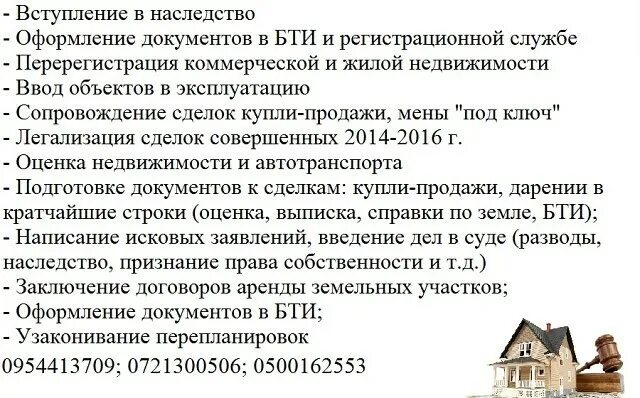 - Вступление в наследство
- Оформление документов в БТИ и регистрационной службе
- Перерегистрация коммерческой и жилой недвижимости
- Ввод объектов в эксплуатацию
- Сопровождение сделок купли-продажи, мены "под ключ"
- Легализация сделок совершенных 2014-2016 г.
- Оценка недвижимости и автотранспорта
- Подготовке документов к сделкам: купли-продажи, дарении в кратчайшие строки (оценка, выписка, справки по земле, БТИ);
- Написание исковых заявлений, введение дел в суде (разводы, наследство, признание права собственности и т.д.)
- Заключение договоров аренды земельных участков;
- Оформление документов в БТИ;
- Узаконивание перепланировок
0954413709; 0721300506; 0500162553